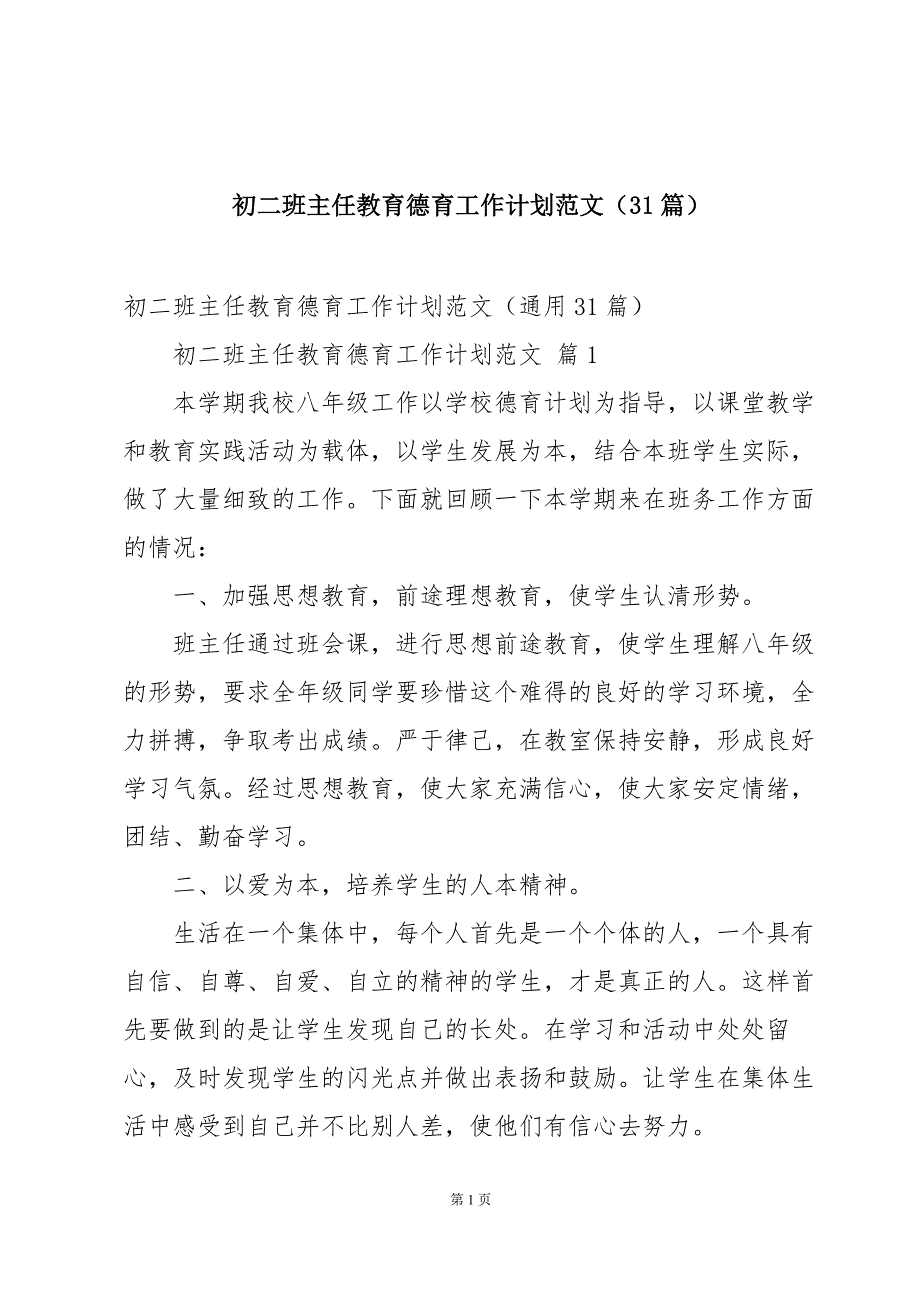 初二班主任教育德育工作计划范文（31篇）

初二班主任教育德育工作计划范文（通用31篇）

初二班主任教育德育工作计划范文 篇1

本学期我校八年级工作以学校德育计划为指导，以课堂教学和教育实践活动为载体，以学生发展为本，结合本班学生实际，做了大量细致的工作。下面就回顾一下本学期来在班务工作方面的情况：

一、加强思想教育，前途理想教育，使学生认清形势。

班主任通过班会课，进行思想前途教育，使学生理解八年级的形势，要求全年级同学要珍惜这个难得的良好的学习环境，全力拼搏，争取考出成绩。严于律己，在教室保持安静，形成良好学习气氛。经过思想教育，使大家充满信心，使大家安定情绪，团结、勤奋学习。

二、以爱为本，培养学生的人本精神。

生活在一个集体中，每个人首先是一个个体的人，一个具有自信、自尊、自爱、自立的精神的学生，才是真正的人。这样首先要做到的是让学生发现自己的长处。在学习和活动中处处留心，及时发现学生的闪光点并做出表扬和鼓励。让学生在集体生活中感受到自己并不比别人差，使他们有信心去努力。

第1页